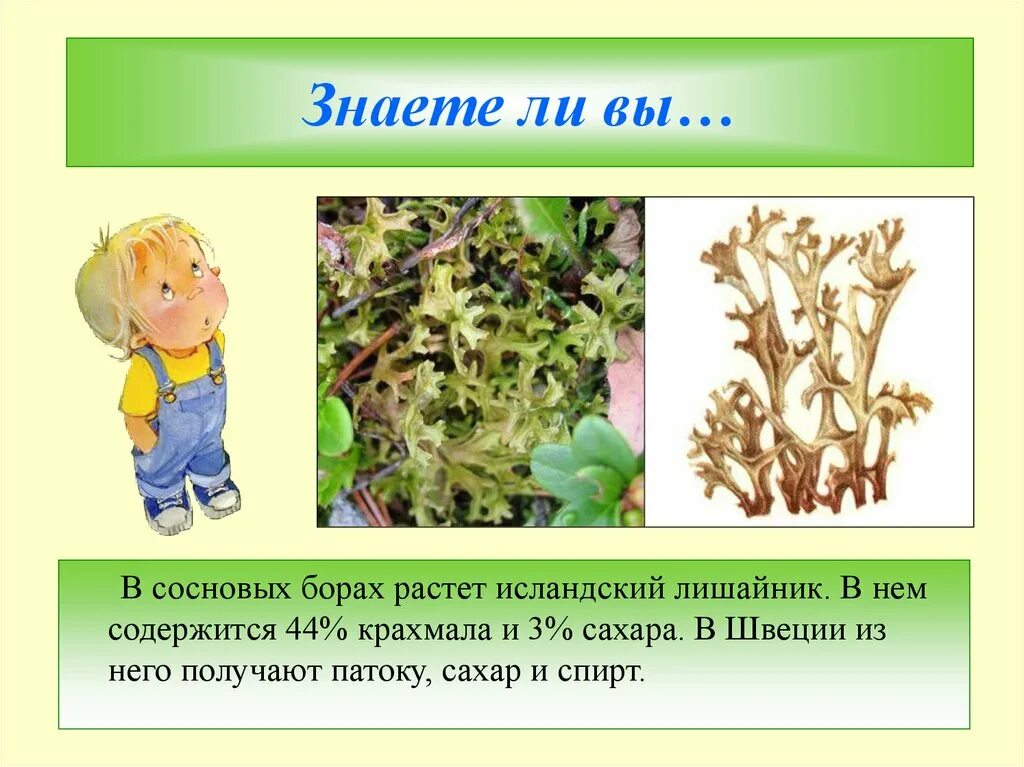 Знаете ли вы…

В сосновых борах растет исландский лишайник. В нем содержится 44% крахмала и 3% сахара. В Швеции из него получают патоку, сахар и спирт.